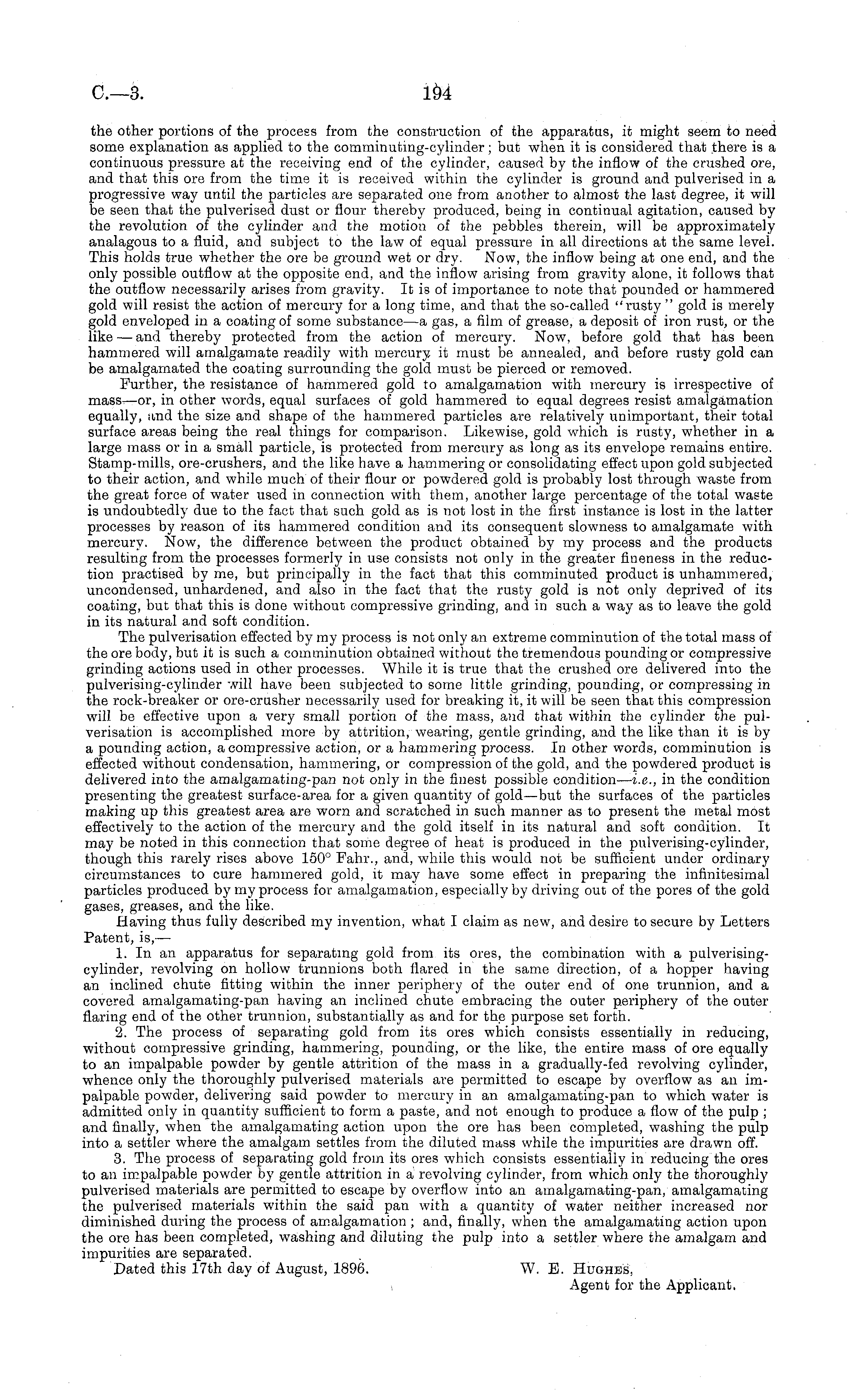 C.—3. 194

the other portions of the process from the construction of the apparatus, it might seem to need some explanation as applied to the comminuting-cylinder; but when it is considered that there is a continuous pressure at the receiving end of the cylinder, caused by the inflow of the crushed ore, and that this ore from the time it is received within the cylinder is ground and pulverised in a progressive way until the particles are separated one from another to almost the last degree, it will be seen that the pulverised dust or flour thereby produced, being in continual agitation, caused by the revolution of the cylinder and the motion of the pebbles therein, will be approximately analagous to a fluid, and subject to the law of equal pressure in all directions at the same level. This holds true whether the ore be ground wet or dry. Now, the inflow being at one end, and the only possible outflow at the opposite end, and the inflow arising from gravity alone, it follows that the outflow necessarily arises from gravity. It is of importance to note that pounded or hammered gold will resist the action of mercury for a long time, and that the so-called "rusty" gold is merely gold enveloped in a coating of some substance—a gas, a film of grease, a deposit of iron rust, or the like—and thereby protected from the action of mercury. Now, before gold that has been hammered will amalgamate readily with mercury it must be annealed, and before rusty gold can be amalgamated the coating surrounding the gold must be pierced or removed.

Further, the resistance of hammered gold to amalgamation with mercury is irrespective of mass—or, in other words, equal surfaces of gold hammered to equal degrees resist amalgamation equally, and the size and shape of the hammered particles are relatively unimportant, their total surface areas being the real things for comparison. Likewise, gold which is rusty, whether in a large mass or in a small particle, is protected from mercury as long as its envelope remains entire. Stamp-mills, ore-crushers, and the like have a hammering or consolidating effect upon gold subjected to their action, and while much of their flour or powdered gold is probably lost through waste from the great force of water used in connection with them, another large percentage of the total waste is undoubtedly due to the fact that such gold as is not lost in the first instance is lost in the latter processes by reason of its hammered condition and its consequent slowness to amalgamate with mercury. Now, the difference between the product obtained by my process and the products resulting from the processes formerly in use consists not only in the greater fineness in the reduction practised by me, but principally in the fact that this comminuted product is unhammered, uncondensed, unhardened, and also in the fact that the rusty gold is not only deprived of its coating, but that this is done without compressive grinding, and in such a way as to leave the gold in its natural and soft condition.

The pulverisation effected by my process is not only an extreme comminution of the total mass of the ore body, but it is such a comminution obtained without the tremendous pounding or compressive grinding actions used in other processes. While it is true that the crushed ore delivered into the pulverising-cylinder will have been subjected to some little grinding, pounding, or compressing in the rock-breaker or ore-crusher necessarily used for breaking it, it will be seen that this compression will be effective upon a very small portion of the mass, and that within the cylinder the pulverisation is accomplished more by attrition, wearing, gentle grinding, and the like than it is by a pounding action, a compressive action, or a hammering process. In other words, comminution is effected without condensation, hammering, or compression of the gold, and the powdered product is delivered into the amalgamating-pan not only in the finest possible condition—i.e., in the condition presenting the greatest surface-area for a given quantity of gold—but the surfaces of the particles making up this greatest area are worn and scratched in such manner as to present the metal most effectively to the action of the mercury and the gold itself in its natural and soft condition. It may be noted in this connection that some degree of heat is produced in the pulverising-cylinder, though this rarely rises above 150° Fahr., and, while this would not be sufficient under ordinary circumstances to cure hammered gold, it may have some effect in preparing the infinitesimal particles produced by my process for amalgamation, especially by driving out of the pores of the gold gases, greases, and the like.

Having thus fully described my invention, what I claim as new, and desire to secure by Letters Patent, is,—

1. In an apparatus for separating gold from its ores, the combination with a pulverising-cylinder, revolving on hollow trunnions both flared in the same direction, of a hopper having an inclined chute fitting within the inner periphery of the outer end of one trunnion, and a covered amalgamating-pan having an inclined chute embracing the outer periphery of the outer flaring end of the other trunnion, substantially as and for the purpose set forth.

2. The process of separating gold from its ores which consists essentially in reducing, without compressive grinding, hammering, pounding, or the like, the entire mass of ore equally to an impalpable powder by gentle attrition of the mass in a gradually-fed revolving cylinder, whence only the thoroughly pulverised materials are permitted to escape by overflow as an impalpable powder, delivering said powder to mercury in an amalgamating-pan to which water is admitted only in quantity sufficient to form a paste, and not enough to produce a flow of the pulp; and finally, when the amalgamating action upon the ore has been completed, washing the pulp into a settler where the amalgam settles from the diluted mass while the impurities are drawn off.

3. The process of separating gold from its ores which consists essentially in reducing the ores to an impalpable powder by gentle attrition in a revolving cylinder, from which only the thoroughly pulverised materials are permitted to escape by overflow into an amalgamating-pan, amalgamating the pulverised materials within the said pan with a quantity of water neither increased nor diminished during the process of amalgamation; and, finally, when the amalgamating action upon the ore has been completed, washing and diluting the pulp into a settler where the amalgam and impurities are separated.

Dated this 17th day of August, 1896. W. E. Hughes, Agent for the Applicant.